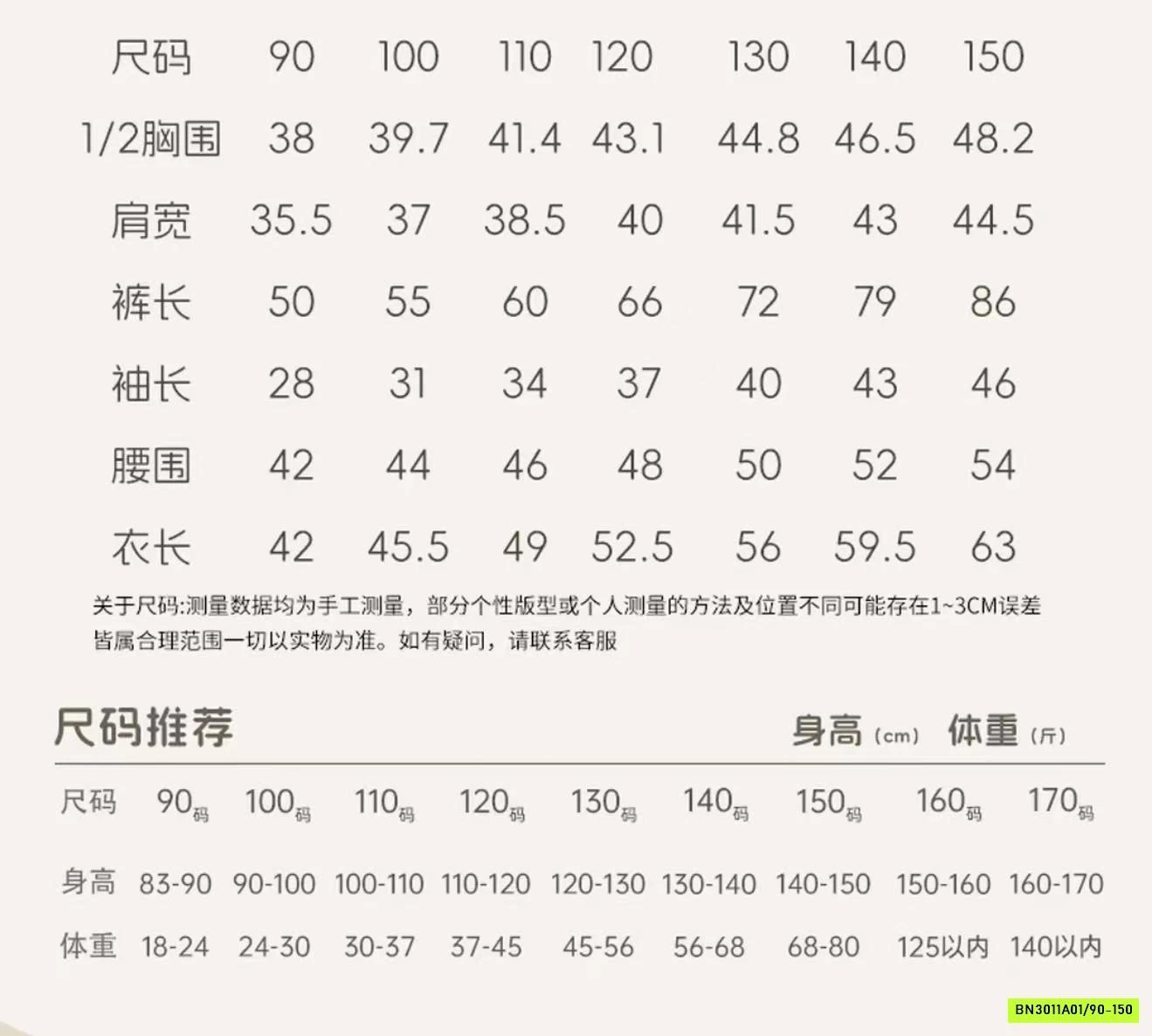 | 尺码 | 90 | 100 | 110 | 120 | 130 | 140 | 150 |
|---|---|---|---|---|---|---|---|
| 1/2胸围 | 38 | 39.7 | 41.4 | 43.1 | 44.8 | 46.5 | 48.2 |
| 肩宽 | 35.5 | 37 | 38.5 | 40 | 41.5 | 43 | 44.5 |
| 裤长 | 50 | 55 | 60 | 66 | 72 | 79 | 86 |
| 袖长 | 28 | 31 | 34 | 37 | 40 | 43 | 46 |
| 腰围 | 42 | 44 | 46 | 48 | 50 | 52 | 54 |
| 衣长 | 42 | 45.5 | 49 | 52.5 | 56 | 59.5 | 63 |

关于尺码:测量数据均为手工测量，部分个性版型或个人测量的方法及位置不同可能存在1~3CM误差皆属合理范围一切以实物为准。如有疑问，请联系客服

尺码推荐 身高(cm) 体重(斤)

| 尺码 | 90码 | 100码 | 110码 | 120码 | 130码 | 140码 | 150码 | 160码 | 170码 |
|---|---|---|---|---|---|---|---|---|---|
| 身高 | 83-90 | 90-100 | 100-110 | 110-120 | 120-130 | 130-140 | 140-150 | 150-160 | 160-170 |
| 体重 | 18-24 | 24-30 | 30-37 | 37-45 | 45-56 | 56-68 | 68-80 | 125以内 | 140以内 |

BN3011A01/90-150